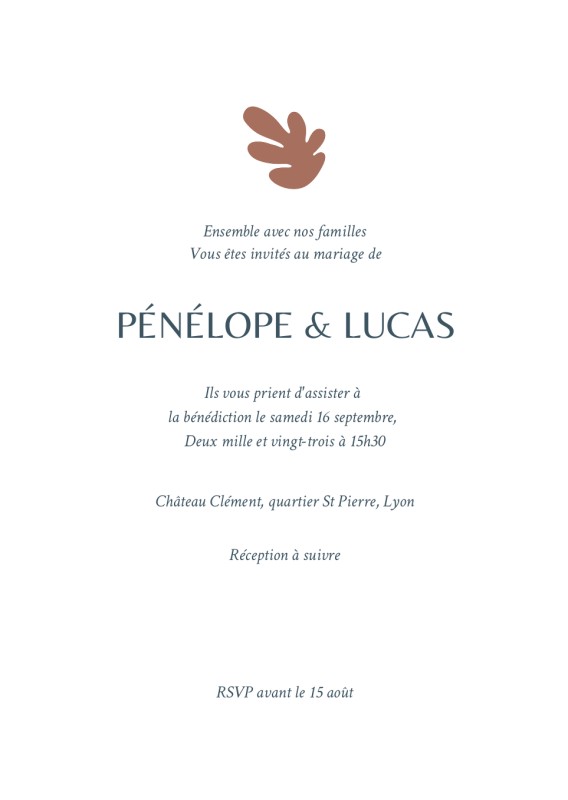 Ensemble avec nos familles
Vous êtes invités au mariage de

PÉNÉLOPE & LUCAS

Ils vous prient d'assister à
la bénédiction le samedi 16 septembre,
Deux mille et vingt-trois à 15h30

Château Clément, quartier St Pierre, Lyon

Réception à suivre

RSVP avant le 15 août